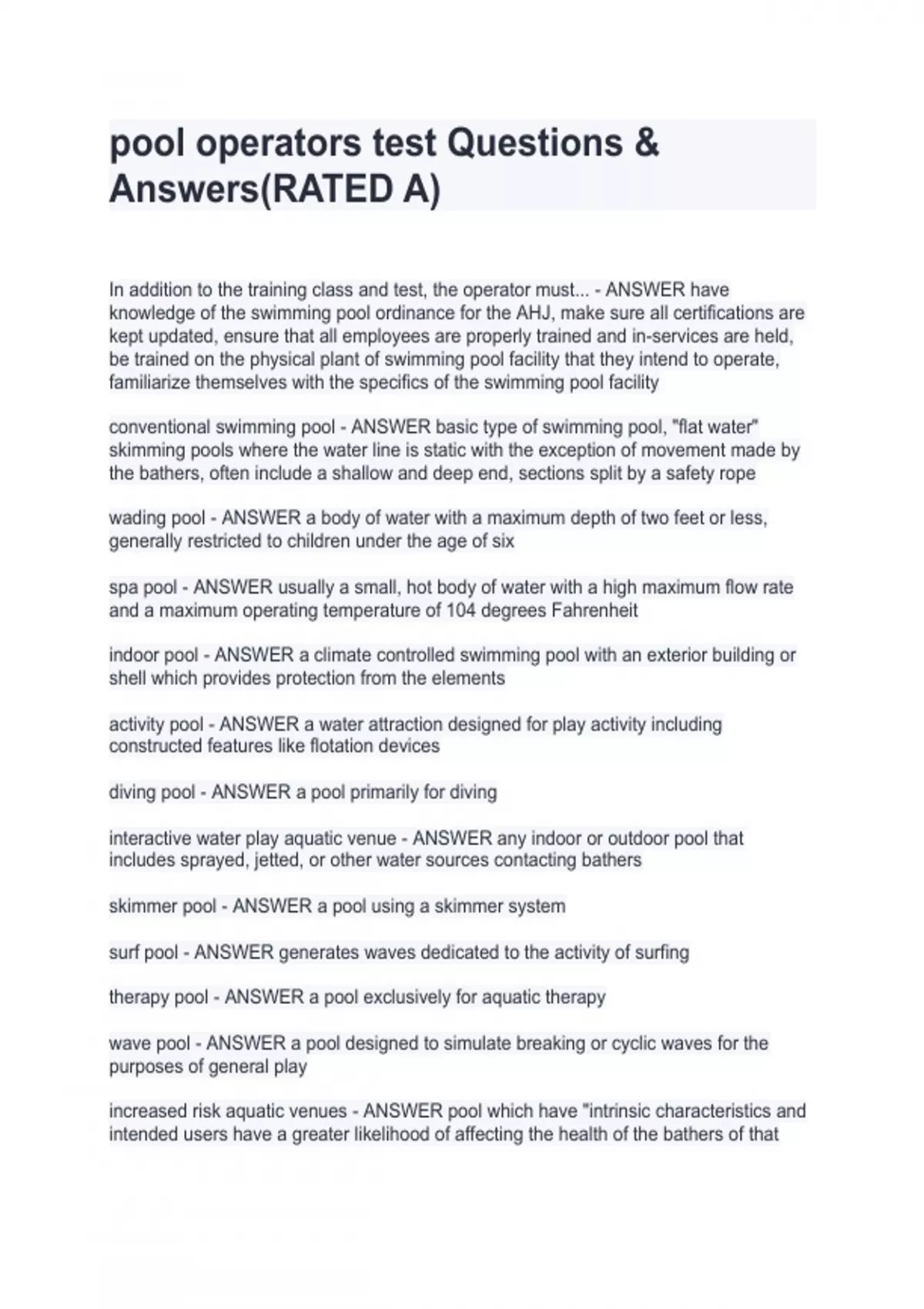 pool operators test Questions & Answers(RATED A)

In addition to the training class and test, the operator must... - ANSWER have knowledge of the swimming pool ordinance for the AHJ, make sure all certifications are kept updated, ensure that all employees are properly trained and in-services are held, be trained on the physical plant of swimming pool facility that they intend to operate, familiarize themselves with the specifics of the swimming pool facility

conventional swimming pool - ANSWER basic type of swimming pool, "flat water" skimming pools where the water line is static with the exception of movement made by the bathers, often include a shallow and deep end, sections split by a safety rope

wading pool - ANSWER a body of water with a maximum depth of two feet or less, generally restricted to children under the age of six

spa pool - ANSWER usually a small, hot body of water with a high maximum flow rate and a maximum operating temperature of 104 degrees Fahrenheit

indoor pool - ANSWER a climate controlled swimming pool with an exterior building or shell which provides protection from the elements

activity pool - ANSWER a water attraction designed for play activity including constructed features like flotation devices

diving pool - ANSWER a pool primarily for diving

interactive water play aquatic venue - ANSWER any indoor or outdoor pool that includes sprayed, jetted, or other water sources contacting bathers

skimmer pool - ANSWER a pool using a skimmer system

surf pool - ANSWER generates waves dedicated to the activity of surfing

therapy pool - ANSWER a pool exclusively for aquatic therapy

wave pool - ANSWER a pool designed to simulate breaking or cyclic waves for the purposes of general play

increased risk aquatic venues - ANSWER pool which have "intrinsic characteristics and intended users have a greater likelihood of affecting the health of the bathers of that